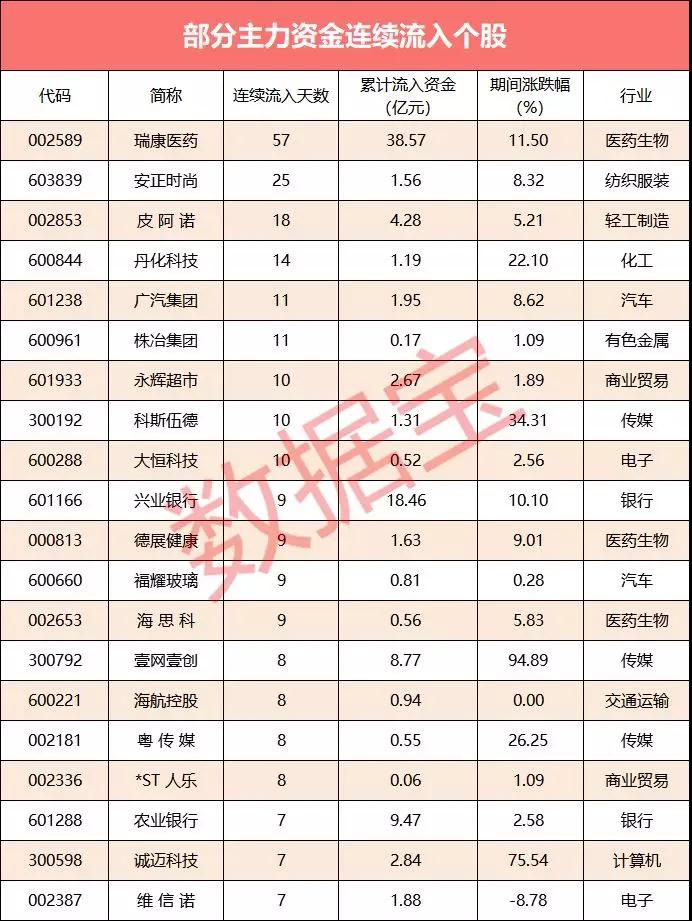 部分主力资金连续流入个股

| 代码 | 简称 | 连续流入天数 | 累计流入资金(亿元) | 期间涨跌幅(%) | 行业 |
|---|---|---|---|---|---|
| 002589 | 瑞康医药 | 57 | 38.57 | 11.50 | 医药生物 |
| 603839 | 安正时尚 | 25 | 1.56 | 8.32 | 纺织服装 |
| 002853 | 皮阿诺 | 18 | 4.28 | 5.21 | 轻工制造 |
| 600844 | 丹化科技 | 14 | 1.19 | 22.10 | 化工 |
| 601238 | 广汽集团 | 11 | 1.95 | 8.62 | 汽车 |
| 600961 | 株冶集团 | 11 | 0.17 | 1.09 | 有色金属 |
| 601933 | 永辉超市 | 10 | 2.67 | 1.89 | 商业贸易 |
| 300192 | 科斯伍德 | 10 | 1.31 | 34.31 | 传媒 |
| 600288 | 大恒科技 | 10 | 0.52 | 2.56 | 电子 |
| 601166 | 兴业银行 | 9 | 18.46 | 10.10 | 银行 |
| 000813 | 德展健康 | 9 | 1.63 | 9.01 | 医药生物 |
| 600660 | 福耀玻璃 | 9 | 0.81 | 0.28 | 汽车 |
| 002653 | 海思科 | 9 | 0.56 | 5.83 | 医药生物 |
| 300792 | 壹网壹创 | 8 | 8.77 | 94.89 | 传媒 |
| 600221 | 海航控股 | 8 | 0.94 | 0.00 | 交通运输 |
| 002181 | 粤传媒 | 8 | 0.55 | 26.25 | 传媒 |
| 002336 | *ST人乐 | 8 | 0.06 | 1.09 | 商业贸易 |
| 601288 | 农业银行 | 7 | 9.47 | 2.58 | 银行 |
| 300598 | 诚迈科技 | 7 | 2.84 | 75.54 | 计算机 |
| 002387 | 维信诺 | 7 | 1.88 | -8.78 | 电子 |

数据宝